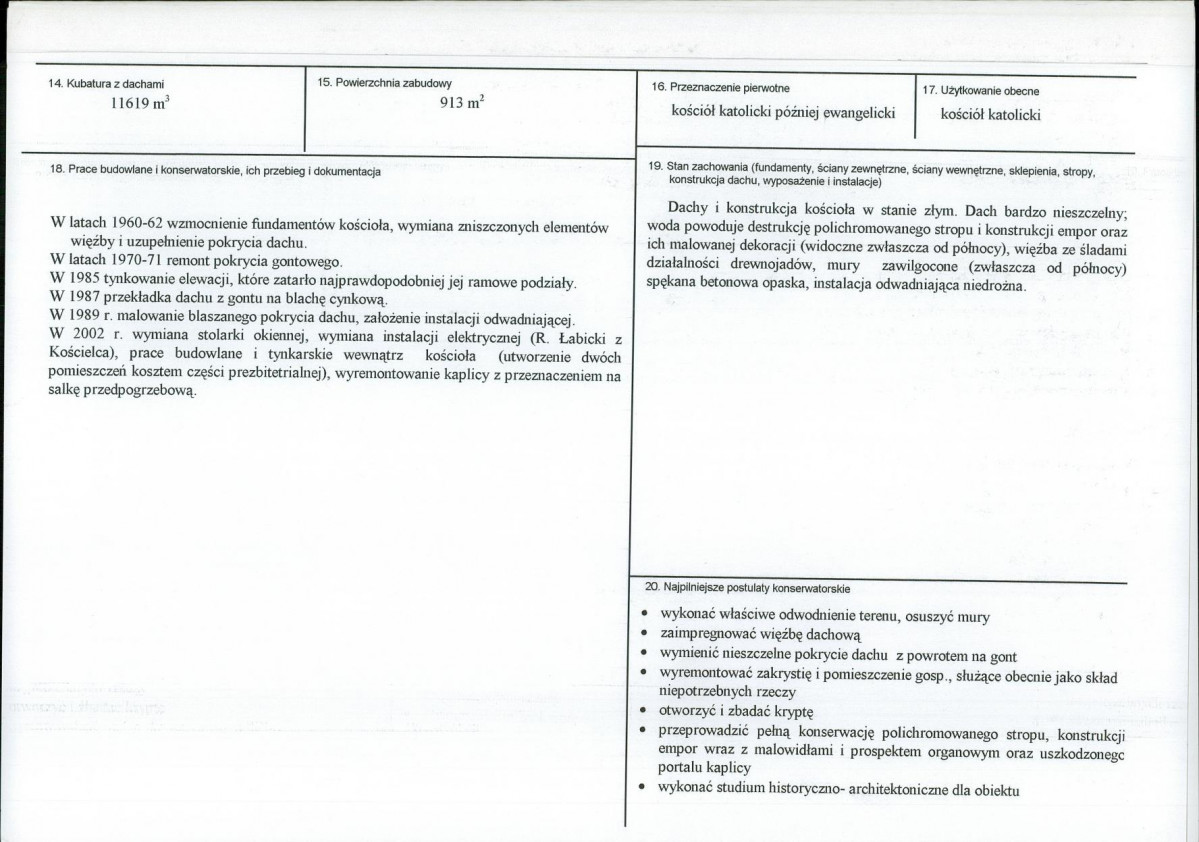 14. Kubatura z dachami
11619 $m^3$

15. Powierzchnia zabudowy
913 $m^2$

16. Przeznaczenie pierwotne
kościół katolicki później ewangelicki

17. Użytkowanie obecne
kościół katolicki

18. Prace budowlane i konserwatorskie, ich przebieg i dokumentacja

W latach 1960-62 wzmocnienie fundamentów kościoła, wymiana zniszczonych elementów więźby i uzupełnienie pokrycia dachu.
W latach 1970-71 remont pokrycia gontowego.
W 1985 tynkowanie elewacji, które zatarło najprawdopodobniej jej ramowe podziały.
W 1987 przekładka dachu z gontu na blachę cynkową.
W 1989 r. malowanie blaszanego pokrycia dachu, założenie instalacji odwadniającej.
W 2002 r. wymiana stolarki okiennej, wymiana instalacji elektrycznej (R. Łabicki z Kościelca), prace budowlane i tynkarskie wewnątrz kościoła (utworzenie dwóch pomieszczeń kosztem części prezbitetrialnej), wyremontowanie kaplicy z przeznaczeniem na salkę przedpogrzebową.

19. Stan zachowania (fundamenty, ściany zewnętrzne, ściany wewnętrzne, sklepienia, stropy, konstrukcja dachu, wyposażenie i instalacje)

Dachy i konstrukcja kościoła w stanie złym. Dach bardzo nieszczelny; woda powoduje destrukcję polichromowanego stropu i konstrukcji empor oraz ich malowanej dekoracji (widoczne zwłaszcza od północy), więźba ze śladami działalności drewnojadów, mury zawilgocone (zwłaszcza od północy) spękana betonowa opaska, instalacja odwadniająca niedrożna.

20. Najpilniejsze postulaty konserwatorskie

• wykonać właściwe odwodnienie terenu, osuszyć mury
• zaimpregnować więźbę dachową
• wymienić nieszczelne pokrycie dachu z powrotem na gont
• wyremontować zakrystię i pomieszczenie gosp., służące obecnie jako skład niepotrzebnych rzeczy
• otworzyć i zbadać kryptę
• przeprowadzić pełną konserwację polichromowanego stropu, konstrukcji empor wraz z malowidłami i prospektem organowym oraz uszkodzonegc portalu kaplicy
• wykonać studium historyczno- architektoniczne dla obiektu